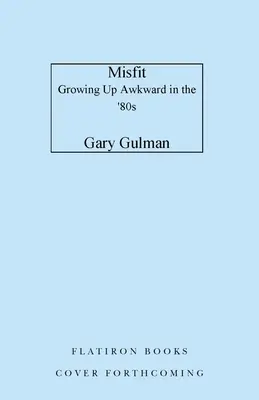 Misfit
Growing Up Awkward in the '80s

Gary Gulman

FLATIRON BOOKS
COVER FORTHCOMING